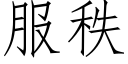 服秩